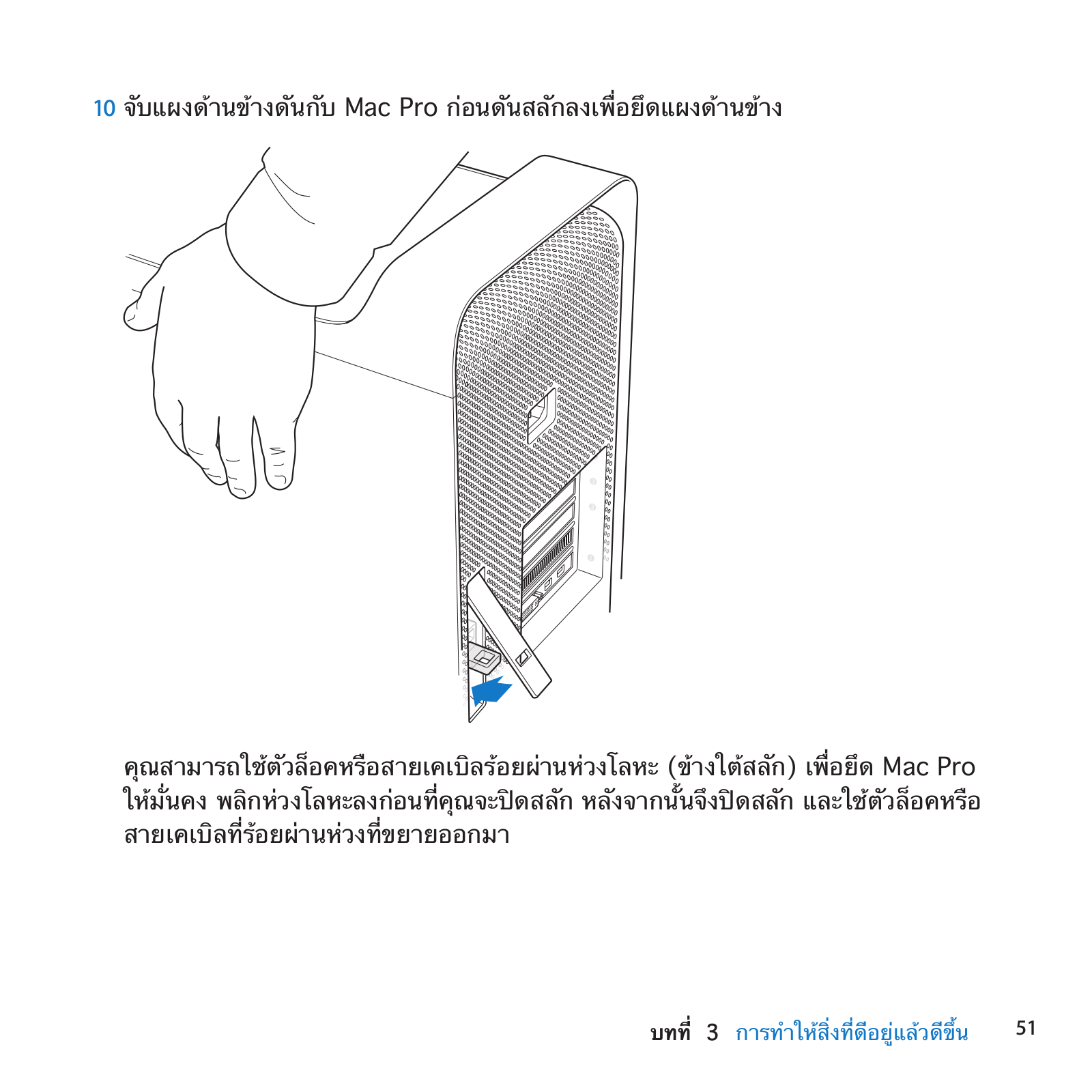 10 จับแผงด้านข้างดันกับ Mac Pro ก่อนดันสลักลงเพื่อยึดแผงด้านข้าง

คุณสามารถใช้ตัวล็อคหรือสายเคเบิลร้อยผ่านห่วงโลหะ (ข้างใต้สลัก) เพื่อยึด Mac Pro ให้มั่นคง พลิกห่วงโลหะลงก่อนที่คุณจะปิดสลัก หลังจากนั้นจึงปิดสลัก และใช้ตัวล็อคหรือสายเคเบิลที่ร้อยผ่านห่วงที่ขยายออกมา

บทที่ 3 การทำให้สิ่งที่ดีอยู่แล้วดีขึ้น 51